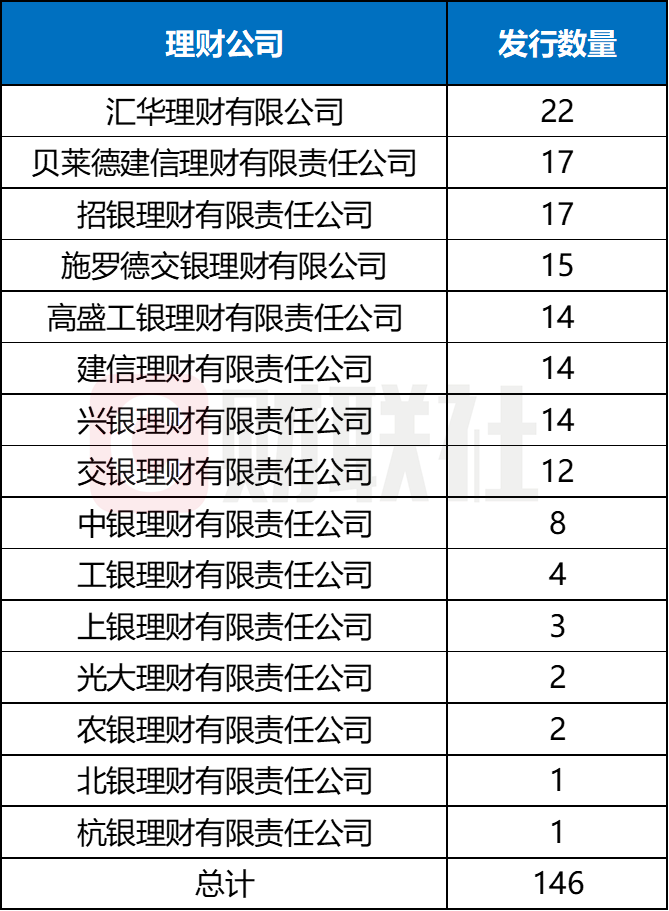 | 理财公司 | 发行数量 |
|---|---|
| 汇华理财有限公司 | 22 |
| 贝莱德建信理财有限责任公司 | 17 |
| 招银理财有限责任公司 | 17 |
| 施罗德交银理财有限公司 | 15 |
| 高盛工银理财有限责任公司 | 14 |
| 建信理财有限责任公司 | 14 |
| 兴银理财有限责任公司 | 14 |
| 交银理财有限责任公司 | 12 |
| 中银理财有限责任公司 | 8 |
| 工银理财有限责任公司 | 4 |
| 上银理财有限责任公司 | 3 |
| 光大理财有限责任公司 | 2 |
| 农银理财有限责任公司 | 2 |
| 北银理财有限责任公司 | 1 |
| 杭银理财有限责任公司 | 1 |
| 总计 | 146 |

财联社